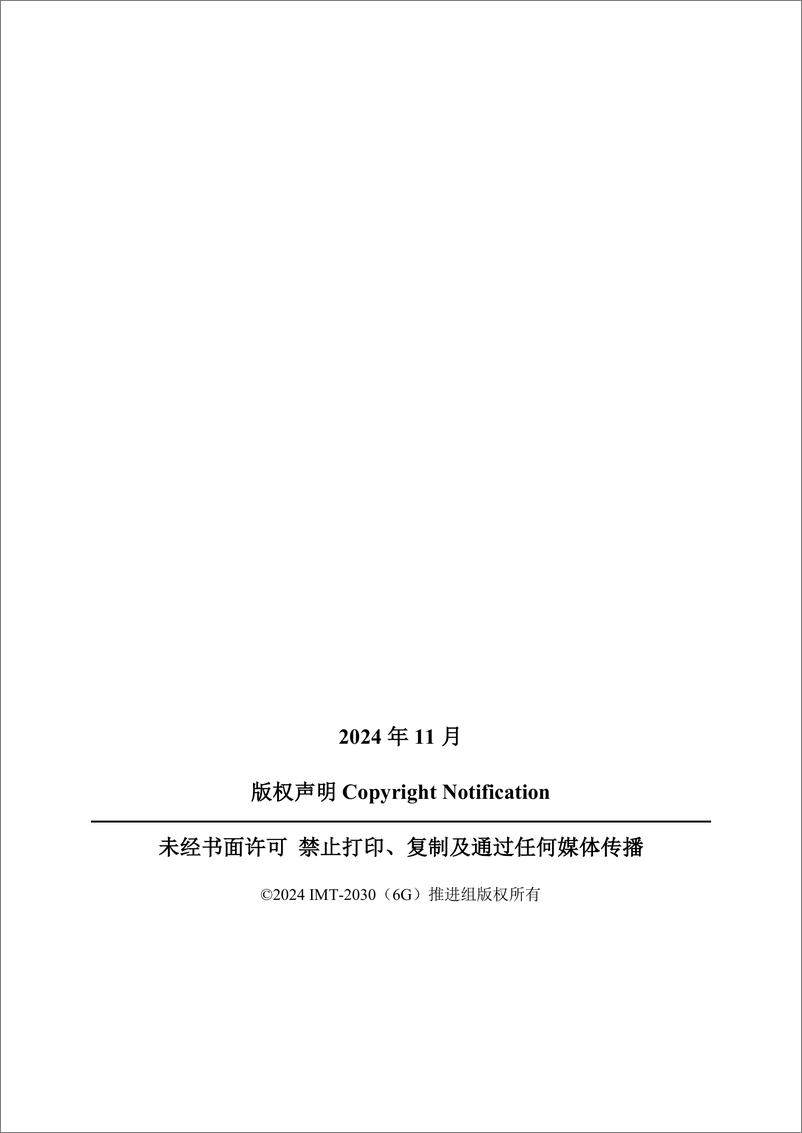 2024 年 11 月

版权声明 Copyright Notification

未经书面许可 禁止打印、复制及通过任何媒体传播

©2024 IMT-2030（6G）推进组版权所有